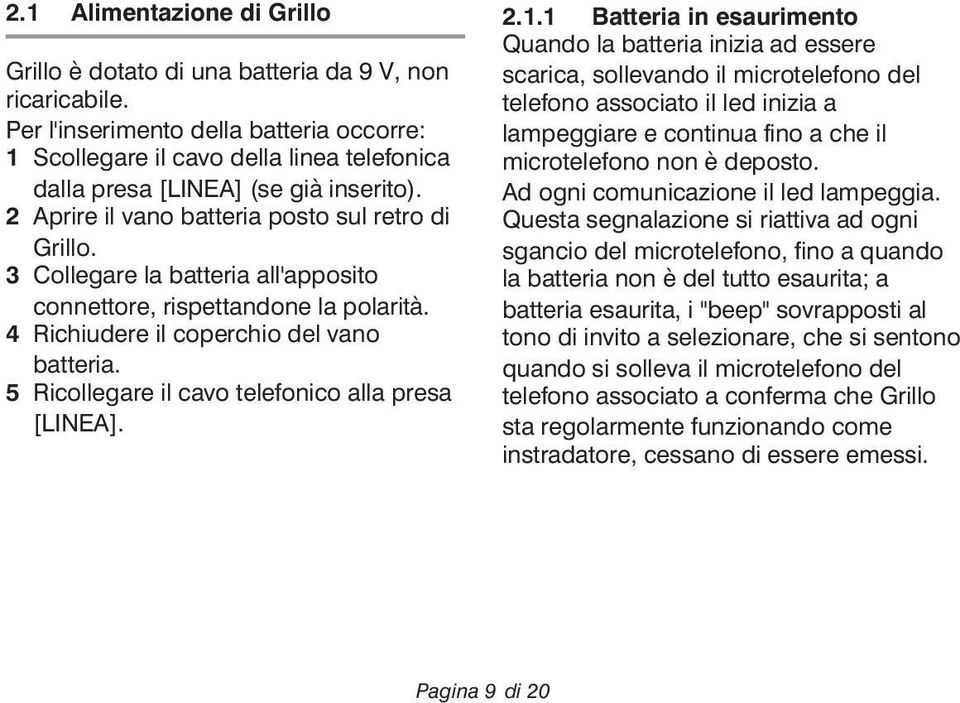 2.1 Alimentazione di Grillo

Grillo è dotato di una batteria da 9 V, non ricaricabile.
Per l'inserimento della batteria occorre:
1 Scollegare il cavo della linea telefonica dalla presa [LINEA] (se già inserito).
2 Aprire il vano batteria posto sul retro di Grillo.
3 Collegare la batteria all'apposito connettore, rispettandone la polarità.
4 Richiudere il coperchio del vano batteria.
5 Ricollegare il cavo telefonico alla presa [LINEA].

2.1.1 Batteria in esaurimento
Quando la batteria inizia ad essere scarica, sollevando il microtelefono del telefono associato il led inizia a lampeggiare e continua fino a che il microtelefono non è deposto.
Ad ogni comunicazione il led lampeggia.
Questa segnalazione si riattiva ad ogni sgancio del microtelefono, fino a quando la batteria non è del tutto esaurita; a batteria esaurita, i "beep" sovrapposti al tono di invito a selezionare, che si sentono quando si solleva il microtelefono del telefono associato a conferma che Grillo sta regolarmente funzionando come instradatore, cessano di essere emessi.

Pagina 9 di 20